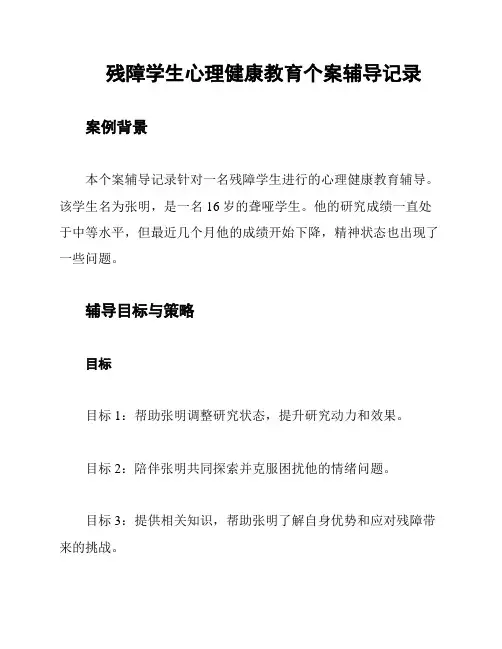 残障学生心理健康教育个案辅导记录

案例背景

本个案辅导记录针对一名残障学生进行的心理健康教育辅导。该学生名为张明，是一名16岁的聋哑学生。他的研究成绩一直处于中等水平，但最近几个月他的成绩开始下降，精神状态也出现了一些问题。

辅导目标与策略

目标

目标1：帮助张明调整研究状态，提升研究动力和效果。

目标2：陪伴张明共同探索并克服困扰他的情绪问题。

目标3：提供相关知识，帮助张明了解自身优势和应对残障带来的挑战。